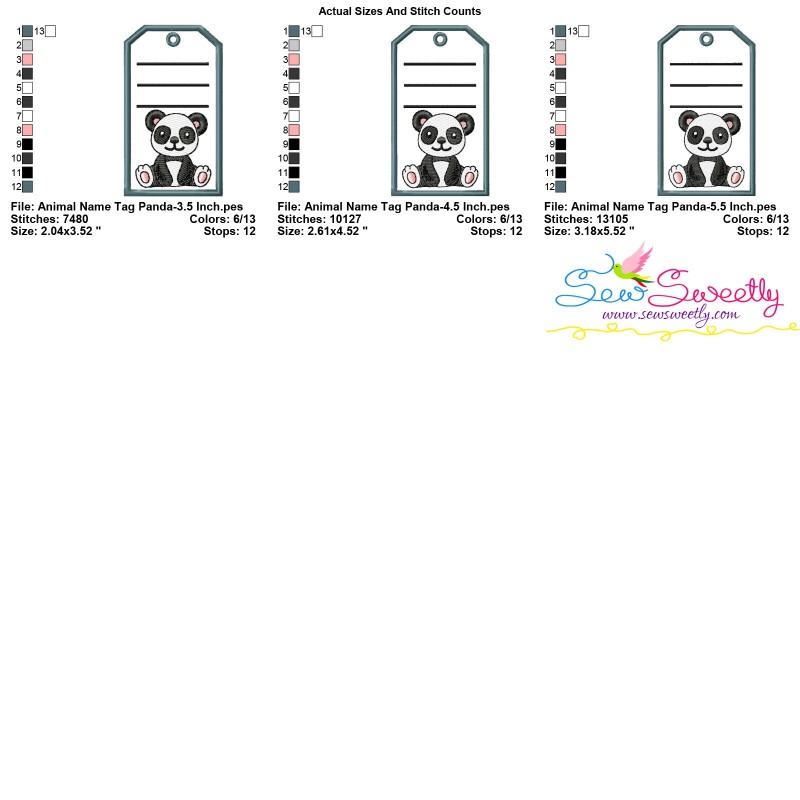 Actual Sizes And Stitch Counts

1 13
2
3
4
5
6
7
8
9
10
11
12

File: Animal Name Tag Panda-3.5 Inch.pes
Stitches: 7480 Colors: 6/13
Size: 2.04x3.52 " Stops: 12

1 13
2
3
4
5
6
7
8
9
10
11
12

File: Animal Name Tag Panda-4.5 Inch.pes
Stitches: 10127 Colors: 6/13
Size: 2.61x4.52 " Stops: 12

1 13
2
3
4
5
6
7
8
9
10
11
12

File: Animal Name Tag Panda-5.5 Inch.pes
Stitches: 13105 Colors: 6/13
Size: 3.18x5.52 " Stops: 12

Sew Sweetly
www.sewsweetly.com